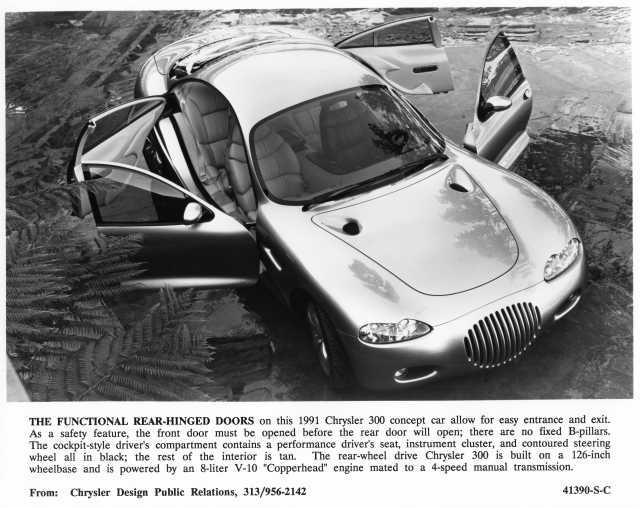 THE FUNCTIONAL REAR-HINGED DOORS on this 1991 Chrysler 300 concept car allow for easy entrance and exit. As a safety feature, the front door must be opened before the rear door will open; there are no fixed B-pillars. The cockpit-style driver's compartment contains a performance driver's seat, instrument cluster, and contoured steering wheel all in black; the rest of the interior is tan. The rear-wheel drive Chrysler 300 is built on a 126-inch wheelbase and is powered by an 8-liter V-10 "Copperhead" engine mated to a 4-speed manual transmission.

From: Chrysler Design Public Relations, 313/956-2142

41390-S-C